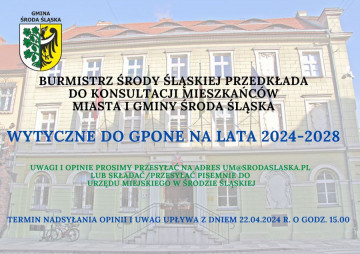 GMINA
ŚRODA ŚLĄSKA

BURMISTRZ ŚRODY ŚLĄSKIEJ PRZEDKŁADA DO KONSULTACJI MIESZKAŃCÓW MIASTA I GMINY ŚRODA ŚLĄSKA

WYTYCZNE DO GPONE NA LATA 2024-2028

UWAGI I OPINIE PROSIMY PRZESYŁAĆ NA ADRES UM@SRODASLASKA.PL LUB SKŁADAĆ/PRZESYŁAĆ PISEMNIE DO URZĘDU MIEJSKIEGO W ŚRODZIE ŚLĄSKIEJ

TERMIN NADSYŁANIA OPINII I UWAG UPŁYWA Z DNIEM 22.04.2024 R. O GODZ. 15.00